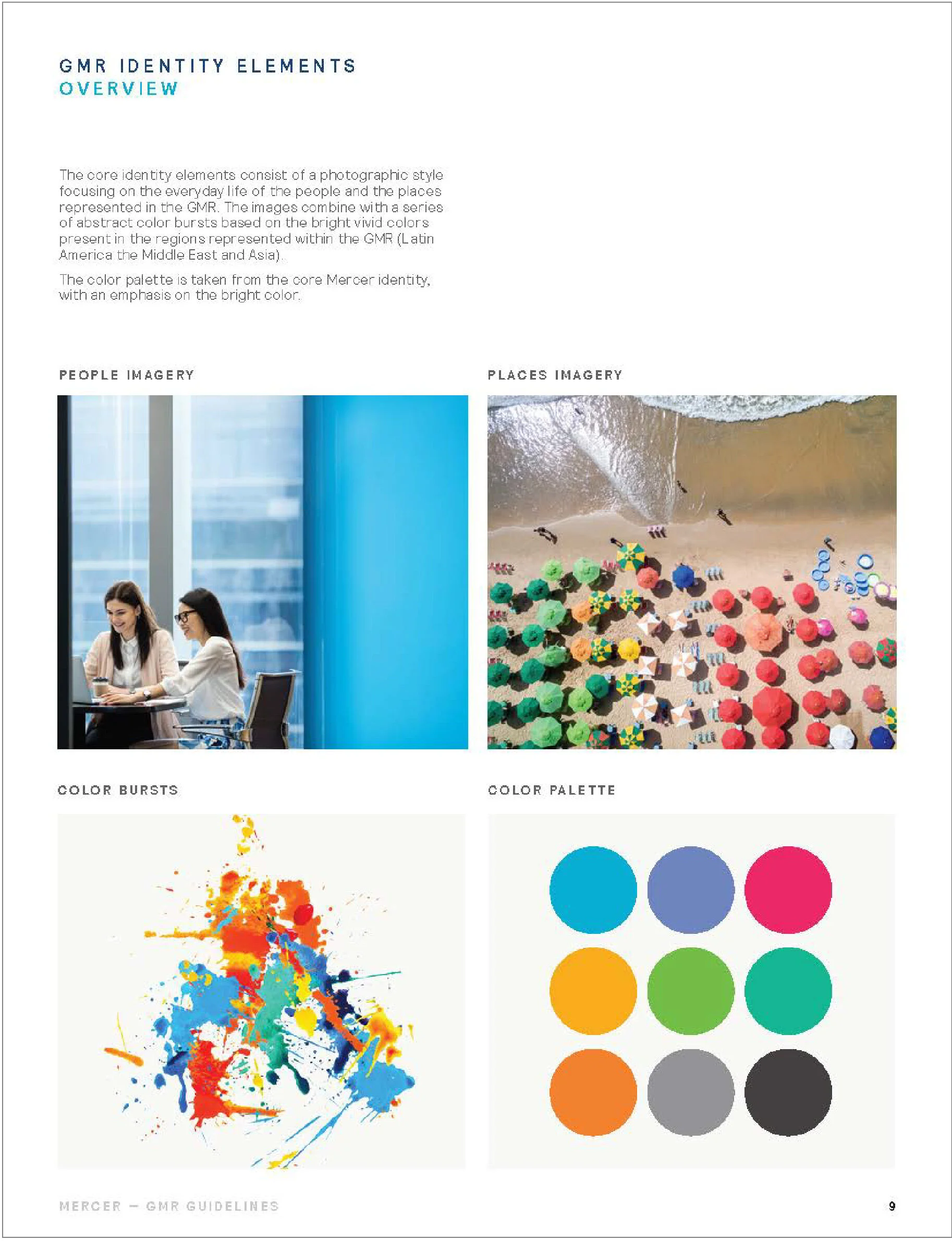 GMR IDENTITY ELEMENTS
OVERVIEW

The core identity elements consist of a photographic style focusing on the everyday life of the people and the places represented in the GMR. The images combine with a series of abstract color bursts based on the bright vivid colors present in the regions represented within the GMR (Latin America the Middle East and Asia).

The color palette is taken from the core Mercer identity, with an emphasis on the bright color.

PEOPLE IMAGERY

PLACES IMAGERY

COLOR BURSTS

COLOR PALETTE

MERCER — GMR GUIDELINES

9